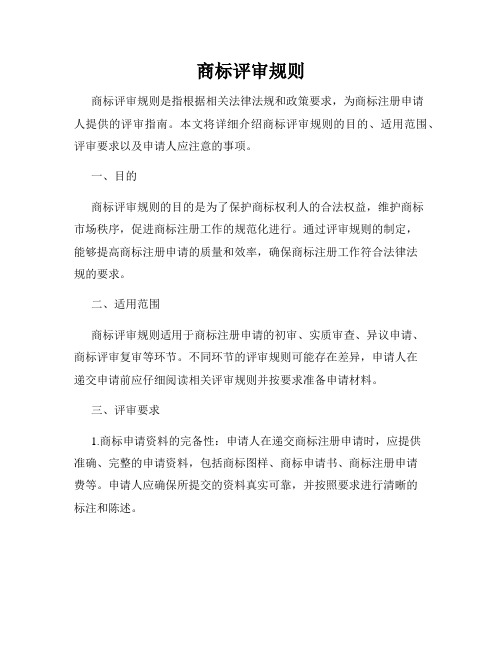 商标评审规则

商标评审规则是指根据相关法律法规和政策要求，为商标注册申请人提供的评审指南。本文将详细介绍商标评审规则的目的、适用范围、评审要求以及申请人应注意的事项。

一、目的

商标评审规则的目的是为了保护商标权利人的合法权益，维护商标市场秩序，促进商标注册工作的规范化进行。通过评审规则的制定，能够提高商标注册申请的质量和效率，确保商标注册工作符合法律法规的要求。

二、适用范围

商标评审规则适用于商标注册申请的初审、实质审查、异议申请、商标评审复审等环节。不同环节的评审规则可能存在差异，申请人在递交申请前应仔细阅读相关评审规则并按要求准备申请材料。

三、评审要求

1.商标申请资料的完备性：申请人在递交商标注册申请时，应提供准确、完整的申请资料，包括商标图样、商标申请书、商标注册申请费等。申请人应确保所提交的资料真实可靠，并按照要求进行清晰的标注和陈述。